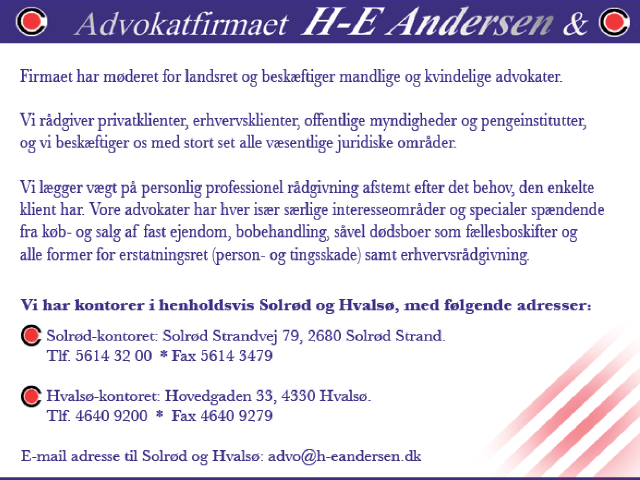 Advokatfirmaet H-E Andersen &

Firmaet har møderet for landsret og beskæftiger mandlige og kvindelige advokater.

Vi rådgiver privatklienter, erhvervsklienter, offentlige myndigheder og pengeinstitutter, og vi beskæftiger os med stort set alle væsentlige juridiske områder.

Vi lægger vægt på personlig professionel rådgivning afstemt efter det behov, den enkelte klient har. Vore advokater har hver især særlige interesseområder og specialer spændende fra køb- og salg af fast ejendom, bobehandling, såvel dødsboer som fællesboskifter og alle former for erstatningsret (person- og tingsskade) samt erhvervsrådgivning.

Vi har kontorer i henholdsvis Solrød og Hvalsø, med følgende adresser:

Solrød-kontoret: Solrød Strandvej 79, 2680 Solrød Strand.
Tlf. 5614 32 00 * Fax 5614 3479

Hvalsø-kontoret: Hovedgaden 33, 4330 Hvalsø.
Tlf. 4640 9200 * Fax 4640 9279

E-mail adresse til Solrød og Hvalsø: advo@h-eandersen.dk